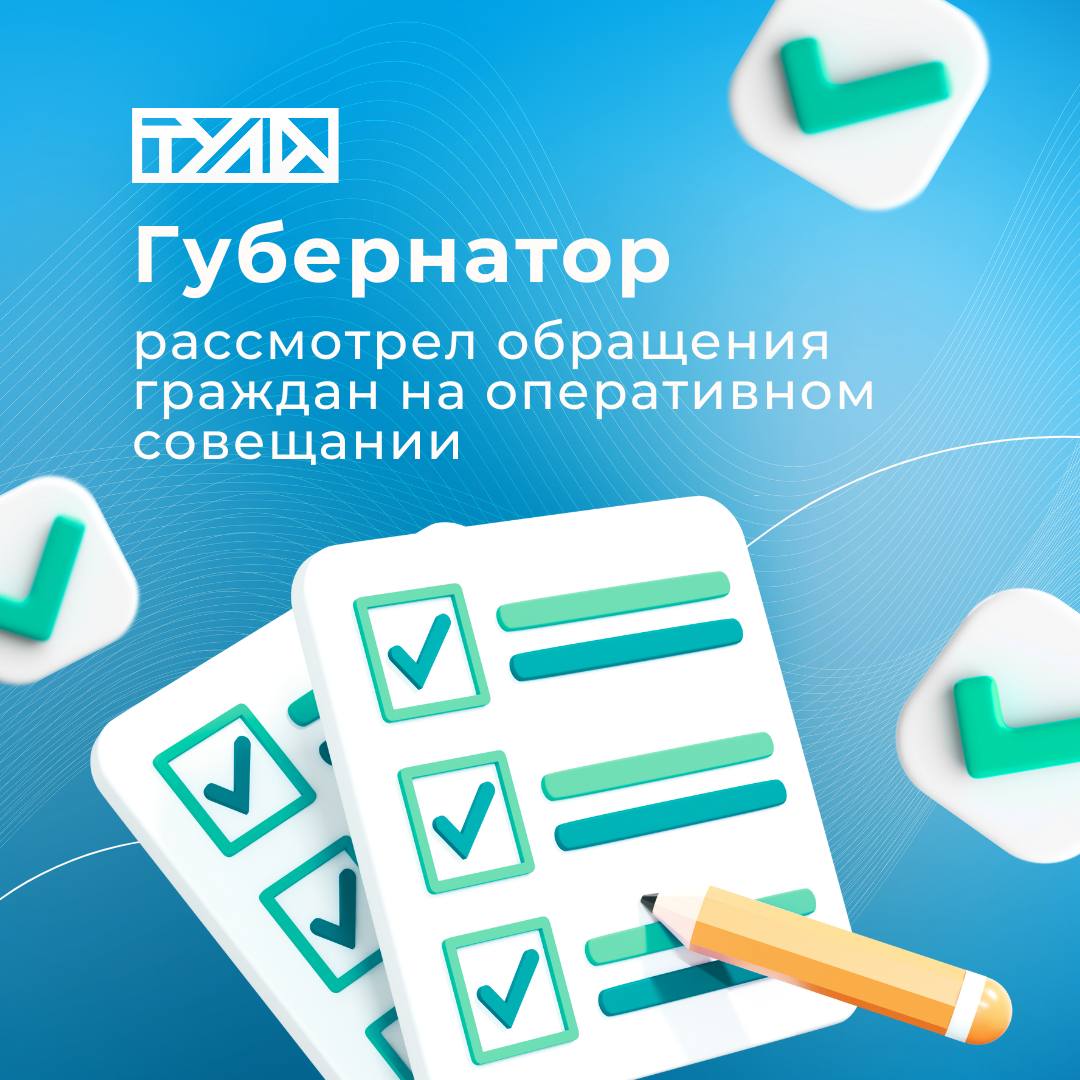 ТУЛА

Губернатор

рассмотрел обращения граждан на оперативном совещании